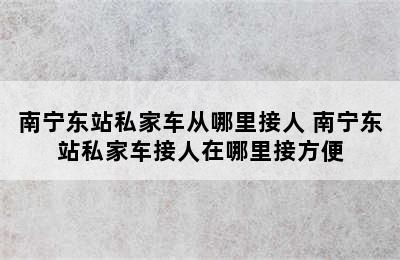 南宁东站私家车从哪里接人 南宁东站私家车接人在哪里接方便